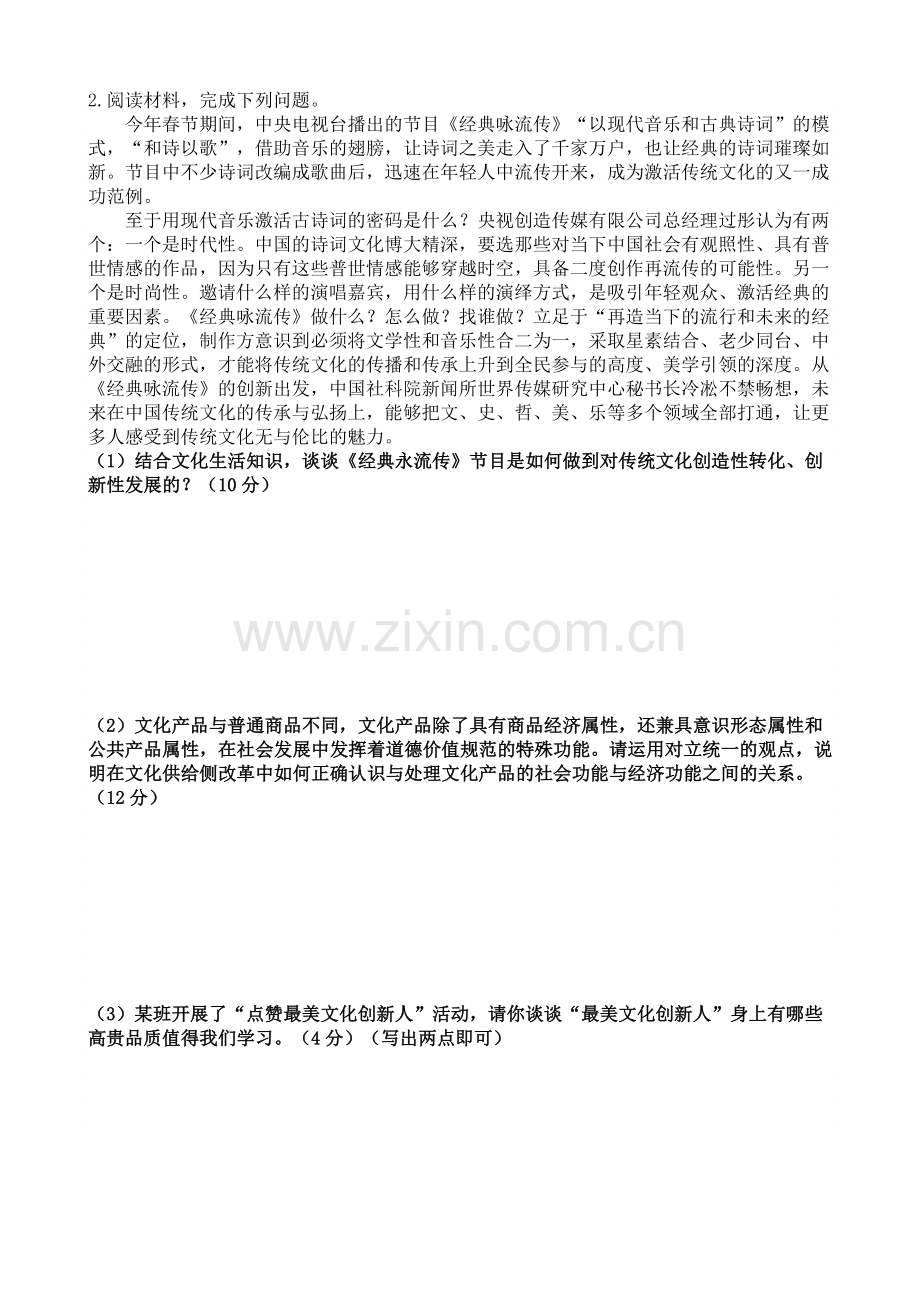 2.阅读材料，完成下列问题。

今年春节期间，中央电视台播出的节目《经典咏流传》“以现代音乐和古典诗词”的模式，“和诗以歌”，借助音乐的翅膀，让诗词之美走入了千家万户，也让经典的诗词璀璨如新。节目中不少诗词改编成歌曲后，迅速在年轻人中流传开来，成为激活传统文化的又一成功范例。

至于用现代音乐激活古诗词的密码是什么？央视创造传媒有限公司总经理过彤认为有两个：一个是时代性。中国的诗词文化博大精深，要选那些对当下中国社会有观照性、具有普世情感的作品，因为只有这些普世情感能够穿越时空，具备二度创作再流传的可能性。另一个是时尚性。邀请什么样的演唱嘉宾，用什么样的演绎方式，是吸引年轻观众、激活经典的重要因素。《经典咏流传》做什么？怎么做？找谁做？立足于“再造当下的流行和未来的经典”的定位，制作方意识到必须将文学性和音乐性合二为一，采取星素结合、老少同台、中外交融的形式，才能将传统文化的传播和传承上升到全民参与的高度、美学引领的深度。从《经典咏流传》的创新出发，中国社科院新闻所世界传媒研究中心秘书长冷凇不禁畅想，未来在中国传统文化的传承与弘扬上，能够把文、史、哲、美、乐等多个领域全部打通，让更多人感受到传统文化无与伦比的魅力。

（1）结合文化生活知识，谈谈《经典永流传》节目是如何做到对传统文化创造性转化、创新性发展的？（10分）

www.zixin.com.cn

（2）文化产品与普通商品不同，文化产品除了具有商品经济属性，还兼具意识形态属性和公共产品属性，在社会发展中发挥着道德价值规范的特殊功能。请运用对立统一的观点，说明在文化供给侧改革中如何正确认识与处理文化产品的社会功能与经济功能之间的关系。（12分）

（3）某班开展了“点赞最美文化创新人”活动，请你谈谈“最美文化创新人”身上有哪些高贵品质值得我们学习。（4分）（写出两点即可）